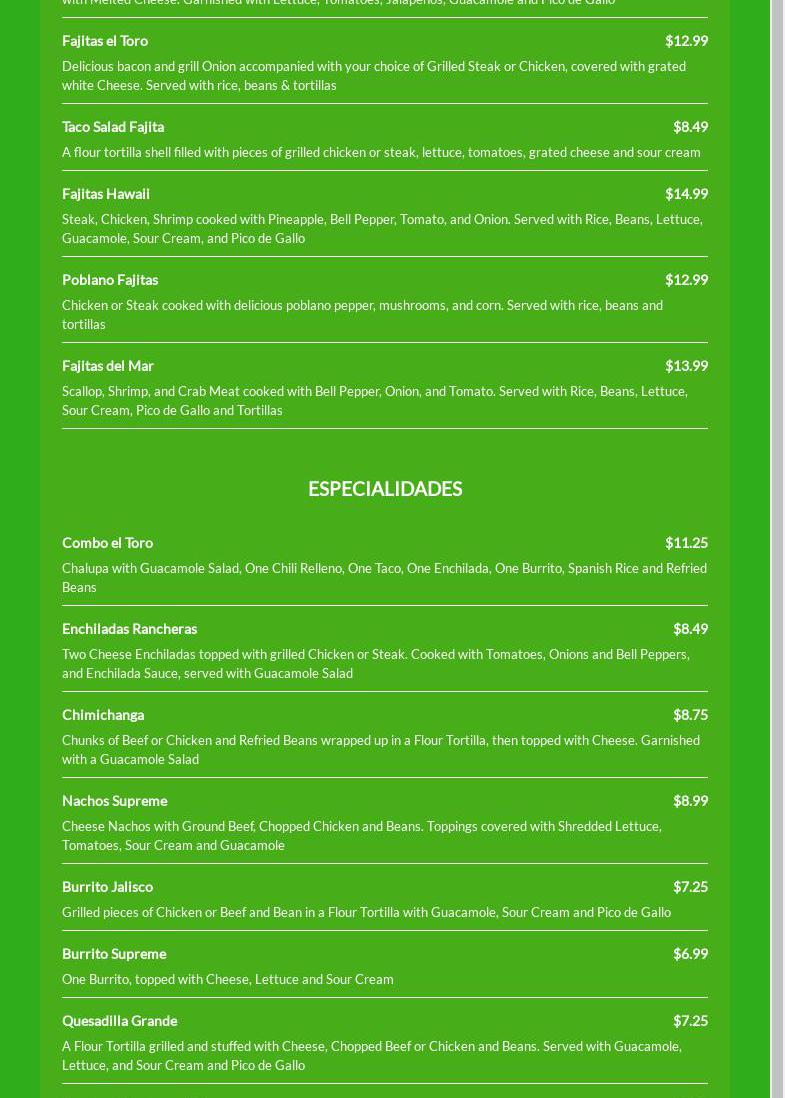 with Melted Cheese. Garnished with Lettuce, Tomatoes, Jalapeños, Guacamole and Pico de Gallo

Fajitas el Toro $12.99
Delicious bacon and grill Onion accompanied with your choice of Grilled Steak or Chicken, covered with grated white Cheese. Served with rice, beans & tortillas

Taco Salad Fajita $8.49
A flour tortilla shell filled with pieces of grilled chicken or steak, lettuce, tomatoes, grated cheese and sour cream

Fajitas Hawaii $14.99
Steak, Chicken, Shrimp cooked with Pineapple, Bell Pepper, Tomato, and Onion. Served with Rice, Beans, Lettuce, Guacamole, Sour Cream, and Pico de Gallo

Poblano Fajitas $12.99
Chicken or Steak cooked with delicious poblano pepper, mushrooms, and corn. Served with rice, beans and tortillas

Fajitas del Mar $13.99
Scallop, Shrimp, and Crab Meat cooked with Bell Pepper, Onion, and Tomato. Served with Rice, Beans, Lettuce, Sour Cream, Pico de Gallo and Tortillas

ESPECIALIDADES

Combo el Toro $11.25
Chalupa with Guacamole Salad, One Chili Relleno, One Taco, One Enchilada, One Burrito, Spanish Rice and Refried Beans

Enchiladas Rancheras $8.49
Two Cheese Enchiladas topped with grilled Chicken or Steak. Cooked with Tomatoes, Onions and Bell Peppers, and Enchilada Sauce, served with Guacamole Salad

Chimichanga $8.75
Chunks of Beef or Chicken and Refried Beans wrapped up in a Flour Tortilla, then topped with Cheese. Garnished with a Guacamole Salad

Nachos Supreme $8.99
Cheese Nachos with Ground Beef, Chopped Chicken and Beans. Toppings covered with Shredded Lettuce, Tomatoes, Sour Cream and Guacamole

Burrito Jalisco $7.25
Grilled pieces of Chicken or Beef and Bean in a Flour Tortilla with Guacamole, Sour Cream and Pico de Gallo

Burrito Supreme $6.99
One Burrito, topped with Cheese, Lettuce and Sour Cream

Quesadilla Grande $7.25
A Flour Tortilla grilled and stuffed with Cheese, Chopped Beef or Chicken and Beans. Served with Guacamole, Lettuce, and Sour Cream and Pico de Gallo